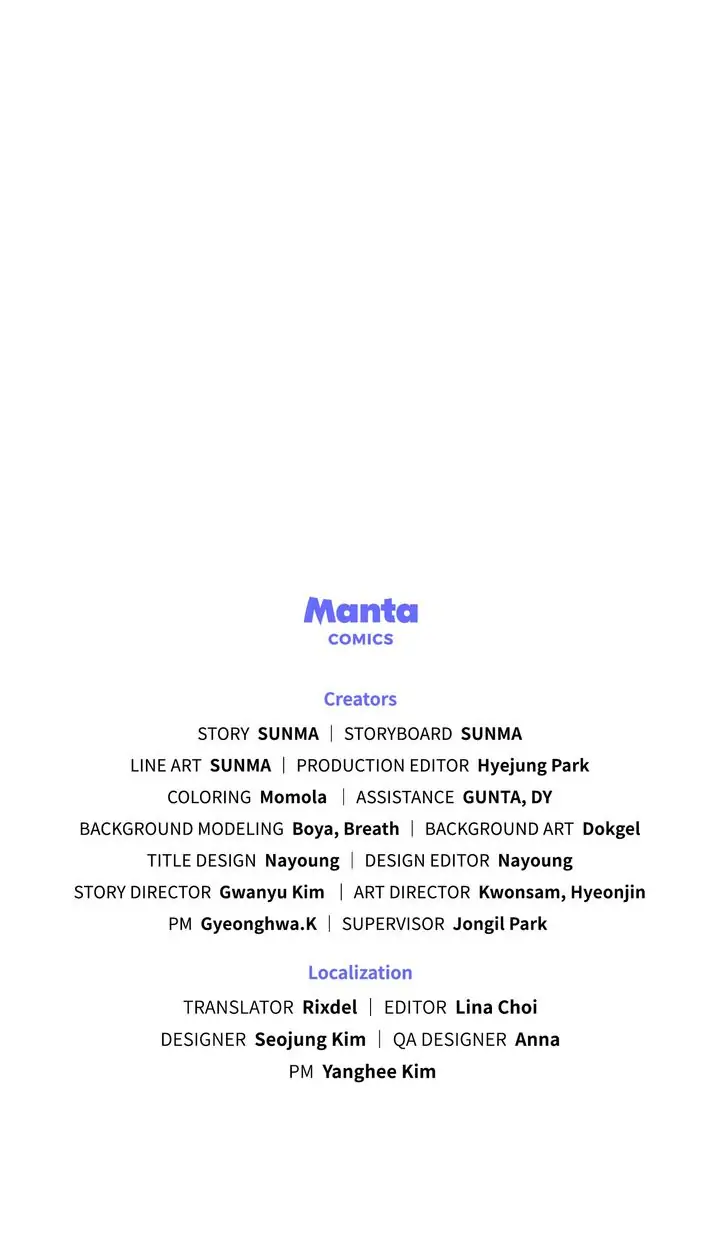 Manta
COMICS

Creators

STORY SUNMA | STORYBOARD SUNMA
LINE ART SUNMA | PRODUCTION EDITOR Hyejung Park
COLORING Momola | ASSISTANCE GUNTA, DY
BACKGROUND MODELING Boya, Breath | BACKGROUND ART Dokgel
TITLE DESIGN Nayoung | DESIGN EDITOR Nayoung
STORY DIRECTOR Gwanyu Kim | ART DIRECTOR Kwonsam, Hyeonjin
PM Gyeonghwa.K | SUPERVISOR Jongil Park

Localization

TRANSLATOR Rixdel | EDITOR Lina Choi
DESIGNER Seojung Kim | QA DESIGNER Anna
PM Yanghee Kim